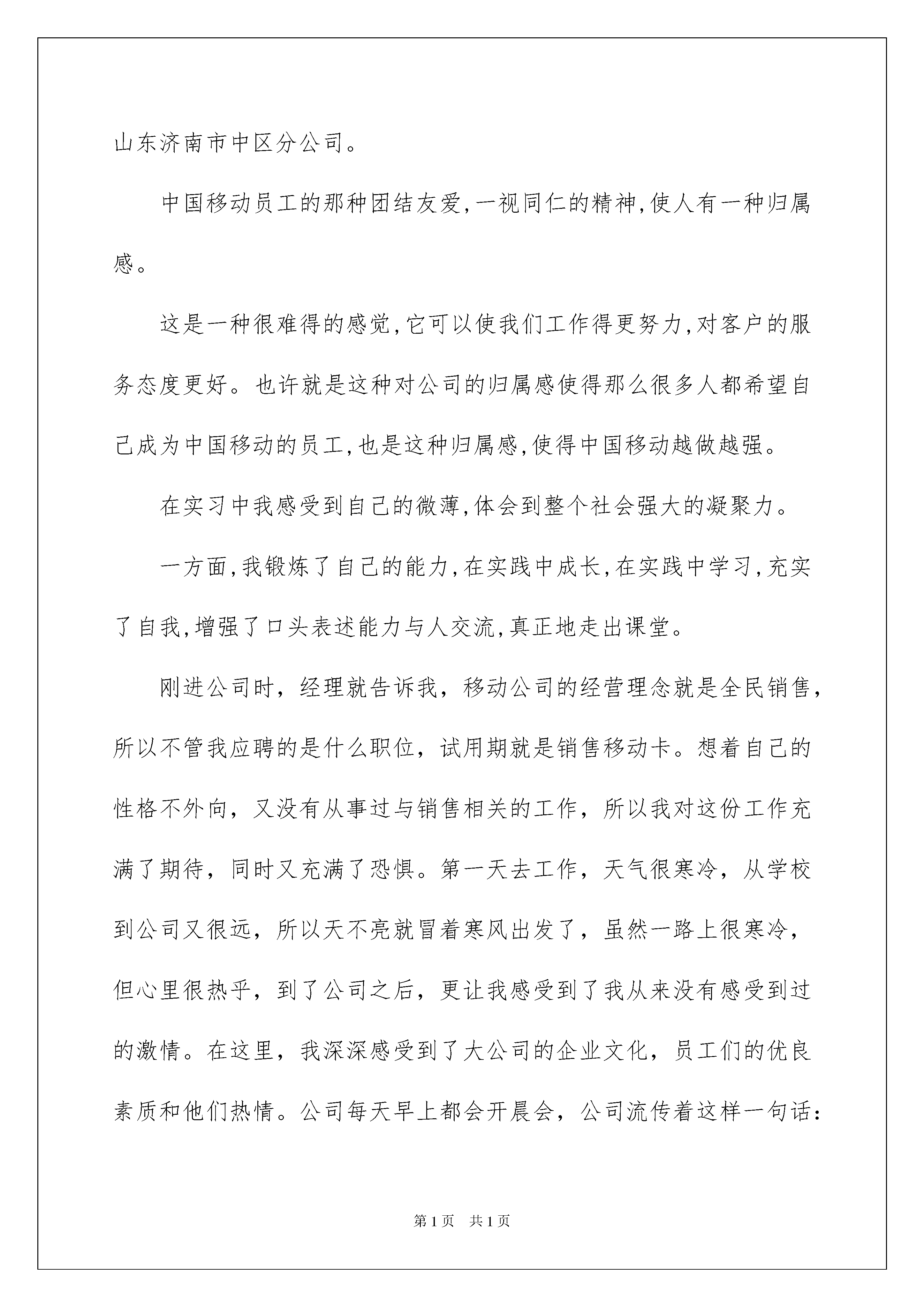 山东济南市中区分公司。

中国移动员工的那种团结友爱,一视同仁的精神,使人有一种归属感。

这是一种很难得的感觉,它可以使我们工作得更努力,对客户的服务态度更好。也许就是这种对公司的归属感使得那么很多人都希望自己成为中国移动的员工,也是这种归属感,使得中国移动越做越强。

在实习中我感受到自己的微薄,体会到整个社会强大的凝聚力。

一方面,我锻炼了自己的能力,在实践中成长,在实践中学习,充实了自我,增强了口头表述能力与人交流,真正地走出课堂。

刚进公司时，经理就告诉我，移动公司的经营理念就是全民销售，所以不管我应聘的是什么职位，试用期就是销售移动卡。想着自己的性格不外向，又没有从事过与销售相关的工作，所以我对这份工作充满了期待，同时又充满了恐惧。第一天去工作，天气很寒冷，从学校到公司又很远，所以天不亮就冒着寒风出发了，虽然一路上很寒冷，但心里很热乎，到了公司之后，更让我感受到了我从来没有感受到过的激情。在这里，我深深感受到了大公司的企业文化，员工们的优良素质和他们热情。公司每天早上都会开晨会，公司流传着这样一句话：

第1页 共1页